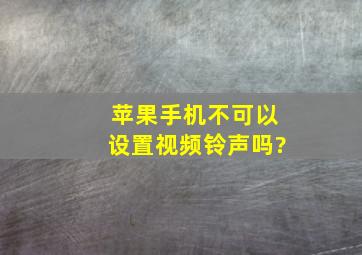 苹果手机不可以设置视频铃声吗?